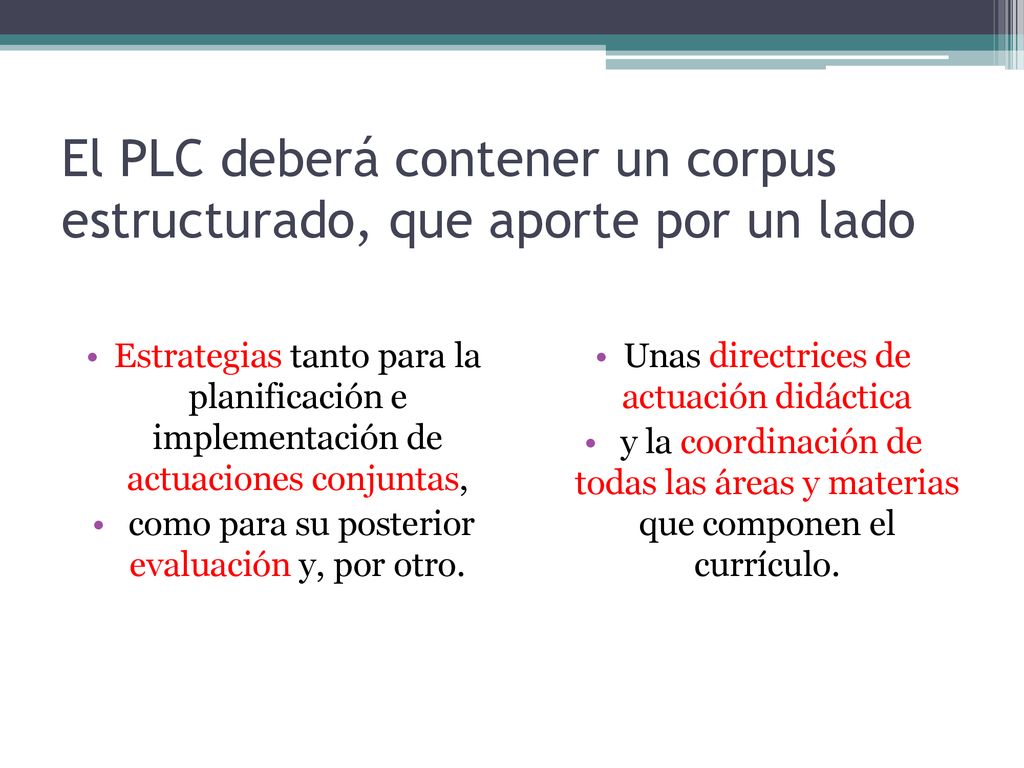 El PLC deberá contener un corpus estructurado, que aporte por un lado

• Estrategias tanto para la planificación e implementación de actuaciones conjuntas,
• como para su posterior evaluación y, por otro.

• Unas directrices de actuación didáctica
• y la coordinación de todas las áreas y materias que componen el currículo.